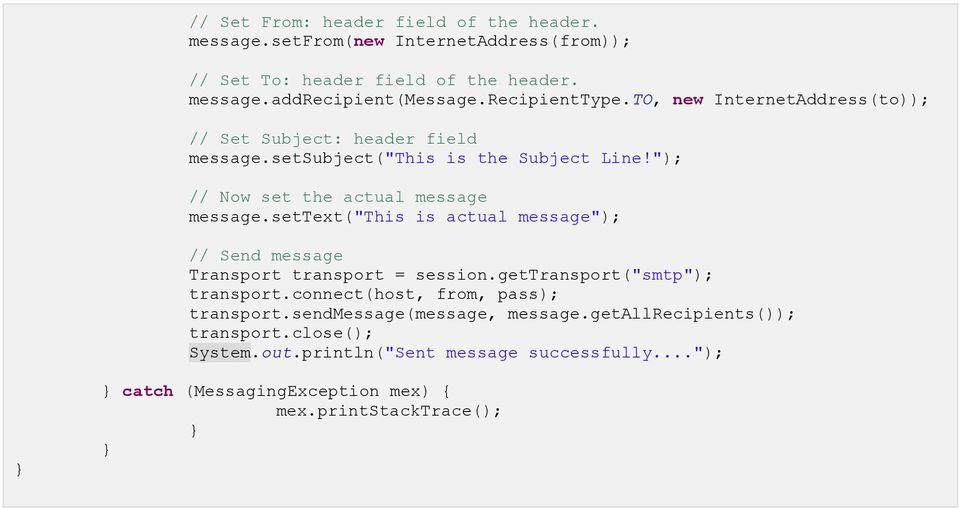 // Set From: header field of the header.
message.setFrom(new InternetAddress(from));

// Set To: header field of the header.
message.addRecipient(Message.RecipientType.TO, new InternetAddress(to));

// Set Subject: header field
message.setSubject("This is the Subject Line!");

// Now set the actual message
message.setText("This is actual message");

// Send message
Transport transport = session.getTransport("smtp");
transport.connect(host, from, pass);
transport.sendMessage(message, message.getAllRecipients());
transport.close();
System.out.println("Sent message successfully....");

} catch (MessagingException mex) {
mex.printStackTrace();
}
}
}